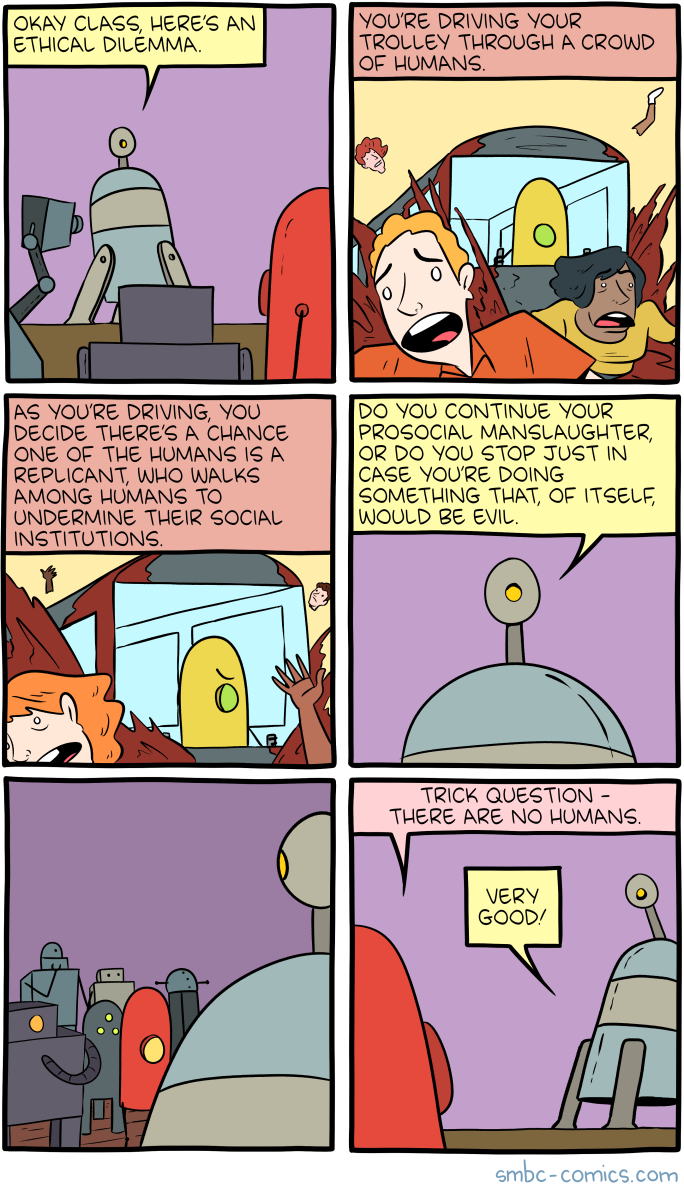 OKAY CLASS, HERE'S AN ETHICAL DILEMMA.

YOU'RE DRIVING YOUR TROLLEY THROUGH A CROWD OF HUMANS.

AS YOU'RE DRIVING, YOU DECIDE THERE'S A CHANCE ONE OF THE HUMANS IS A REPLICANT, WHO WALKS AMONG HUMANS TO UNDERMINE THEIR SOCIAL INSTITUTIONS.

DO YOU CONTINUE YOUR PROSOCIAL MANSLAUGHTER, OR DO YOU STOP JUST IN CASE YOU'RE DOING SOMETHING THAT, OF ITSELF, WOULD BE EVIL.

TRICK QUESTION - THERE ARE NO HUMANS.

VERY GOOD!

smbc-comics.com